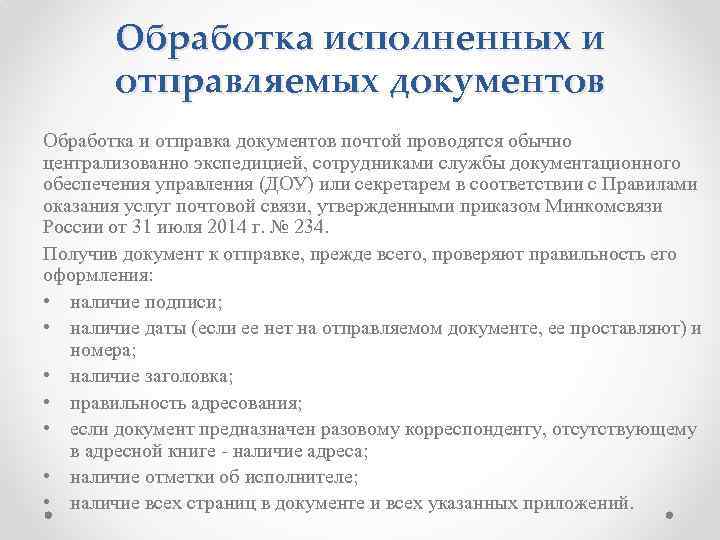 Обработка исполненных и отправляемых документов

Обработка и отправка документов почтой проводятся обычно централизованно экспедицией, сотрудниками службы документационного обеспечения управления (ДОУ) или секретарем в соответствии с Правилами оказания услуг почтовой связи, утвержденными приказом Минкомсвязи России от 31 июля 2014 г. № 234.

Получив документ к отправке, прежде всего, проверяют правильность его оформления:

• наличие подписи;
• наличие даты (если ее нет на отправляемом документе, ее проставляют) и номера;
• наличие заголовка;
• правильность адресования;
• если документ предназначен разовому корреспонденту, отсутствующему в адресной книге - наличие адреса;
• наличие отметки об исполнителе;
• наличие всех страниц в документе и всех указанных приложений.